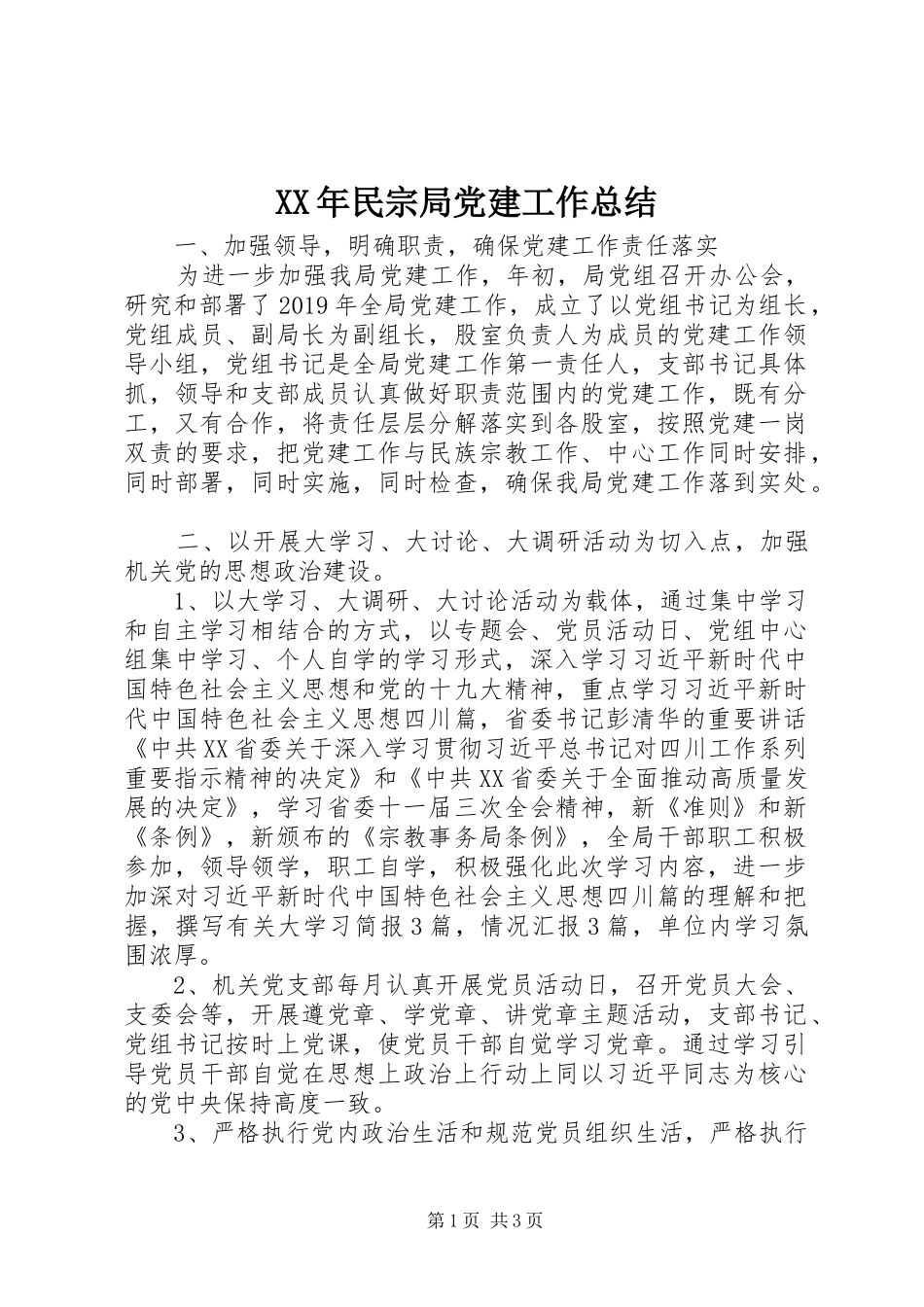 XX年民宗局党建工作总结

一、加强领导，明确职责，确保党建工作责任落实

为进一步加强我局党建工作，年初，局党组召开办公会，研究和部署了2019年全局党建工作，成立了以党组书记为组长，党组成员、副局长为副组长，股室负责人为成员的党建工作领导小组，党组书记是全局党建工作第一责任人，支部书记具体抓，领导和支部成员认真做好职责范围内的党建工作，既有分工，又有合作，将责任层层分解落实到各股室，按照党建一岗双责的要求，把党建工作与民族宗教工作、中心工作同时安排，同时部署，同时实施，同时检查，确保我局党建工作落到实处。

二、以开展大学习、大讨论、大调研活动为切入点，加强机关党的思想政治建设。

1、以大学习、大调研、大讨论活动为载体，通过集中学习和自主学习相结合的方式，以专题会、党员活动日、党组中心组集中学习、个人自学的学习形式，深入学习习近平新时代中国特色社会主义思想和党的十九大精神，重点学习习近平新时代中国特色社会主义思想四川篇，省委书记彭清华的重要讲话《中共XX省委关于深入学习贯彻习近平总书记对四川工作系列重要指示精神的决定》和《中共XX省委关于全面推动高质量发展的决定》，学习省委十一届三次全会精神，新《准则》和新《条例》，新颁布的《宗教事务局条例》，全局干部职工积极参加，领导领学，职工自学，积极强化此次学习内容，进一步加深对习近平新时代中国特色社会主义思想四川篇的理解和把握，撰写有关大学习简报3篇，情况汇报3篇，单位内学习氛围浓厚。

2、机关党支部每月认真开展党员活动日，召开党员大会、支委会等，开展遵党章、学党章、讲党章主题活动，支部书记、党组书记按时上党课，使党员干部自觉学习党章。通过学习引导党员干部自觉在思想上政治上行动上同以习近平同志为核心的党中央保持高度一致。

3、严格执行党内政治生活和规范党员组织生活，严格执行

第1页 共3页